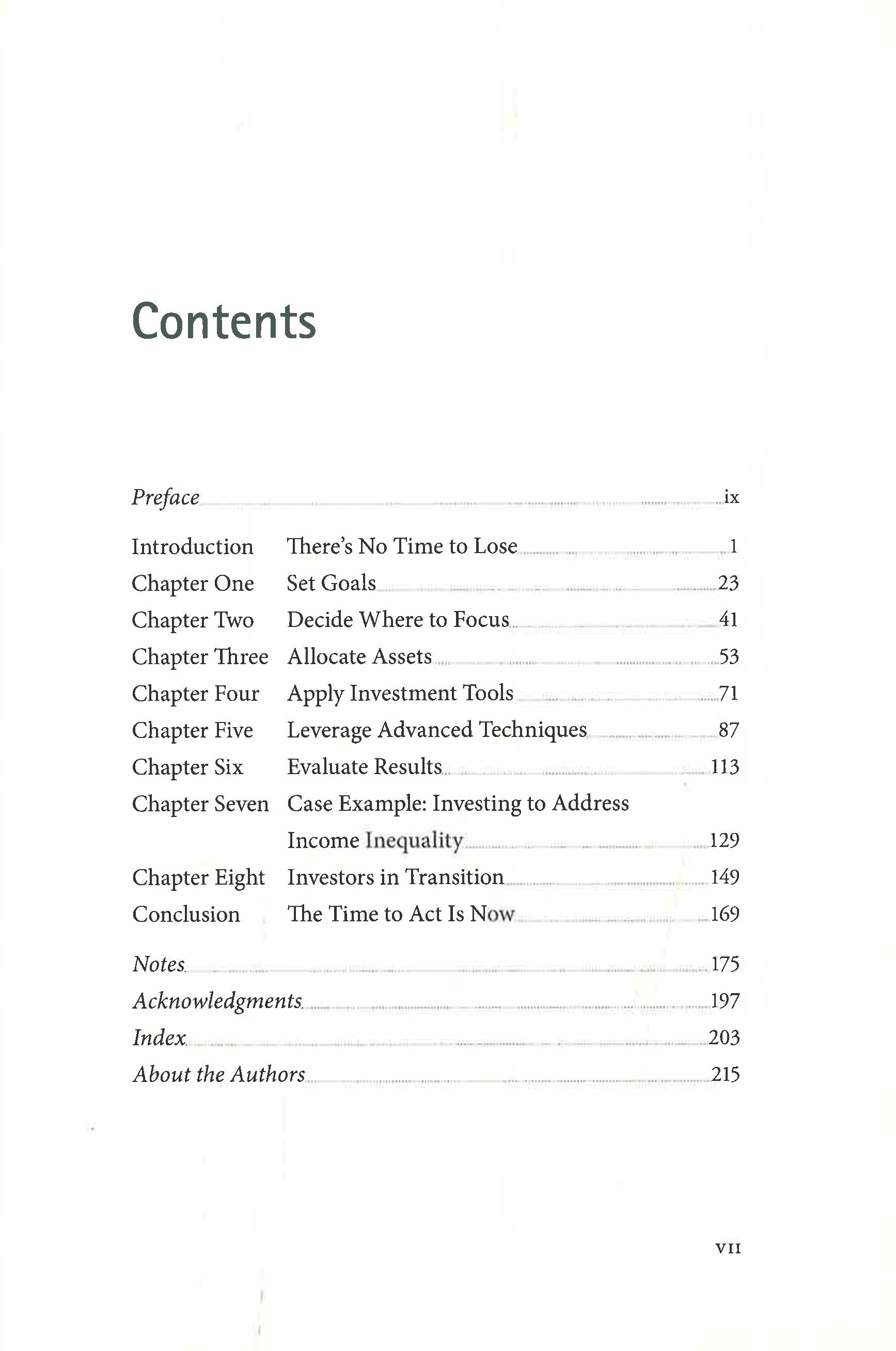 Contents

Preface ix

Introduction There's No Time to Lose 1
Chapter One Set Goals 23
Chapter Two Decide Where to Focus 41
Chapter Three Allocate Assets 53
Chapter Four Apply Investment Tools 71
Chapter Five Leverage Advanced Techniques 87
Chapter Six Evaluate Results 113
Chapter Seven Case Example: Investing to Address Income Inequality 129
Chapter Eight Investors in Transition 149
Conclusion The Time to Act Is Now 169

Notes 175
Acknowledgments 197
Index 203
About the Authors 215

VII